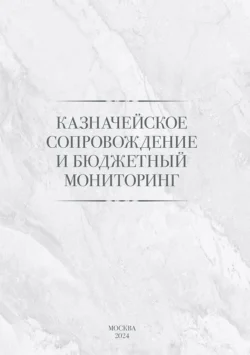 КАЗНАЧЕЙСКОЕ СОПРОВОЖДЕНИЕ И БЮДЖЕТНЫЙ МОНИТОРИНГ

МОСКВА
2024